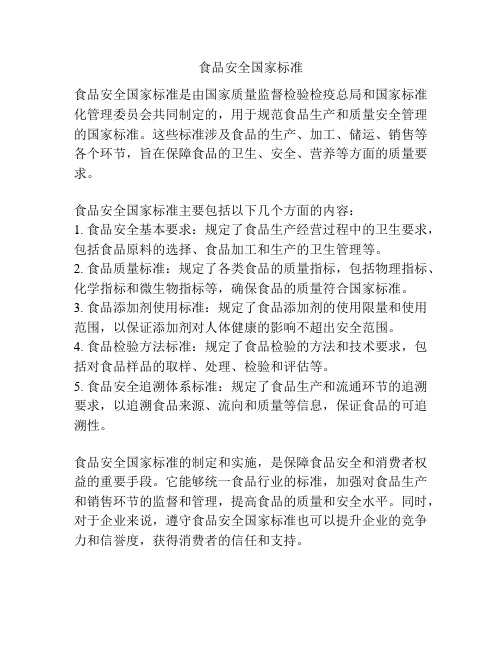 食品安全国家标准

食品安全国家标准是由国家质量监督检验检疫总局和国家标准化管理委员会共同制定的，用于规范食品生产和质量安全管理的国家标准。这些标准涉及食品的生产、加工、储运、销售等各个环节，旨在保障食品的卫生、安全、营养等方面的质量要求。

食品安全国家标准主要包括以下几个方面的内容：
1. 食品安全基本要求：规定了食品生产经营过程中的卫生要求，包括食品原料的选择、食品加工和生产的卫生管理等。
2. 食品质量标准：规定了各类食品的质量指标，包括物理指标、化学指标和微生物指标等，确保食品的质量符合国家标准。
3. 食品添加剂使用标准：规定了食品添加剂的使用限量和使用范围，以保证添加剂对人体健康的影响不超出安全范围。
4. 食品检验方法标准：规定了食品检验的方法和技术要求，包括对食品样品的取样、处理、检验和评估等。
5. 食品安全追溯体系标准：规定了食品生产和流通环节的追溯要求，以追溯食品来源、流向和质量等信息，保证食品的可追溯性。

食品安全国家标准的制定和实施，是保障食品安全和消费者权益的重要手段。它能够统一食品行业的标准，加强对食品生产和销售环节的监督和管理，提高食品的质量和安全水平。同时，对于企业来说，遵守食品安全国家标准也可以提升企业的竞争力和信誉度，获得消费者的信任和支持。